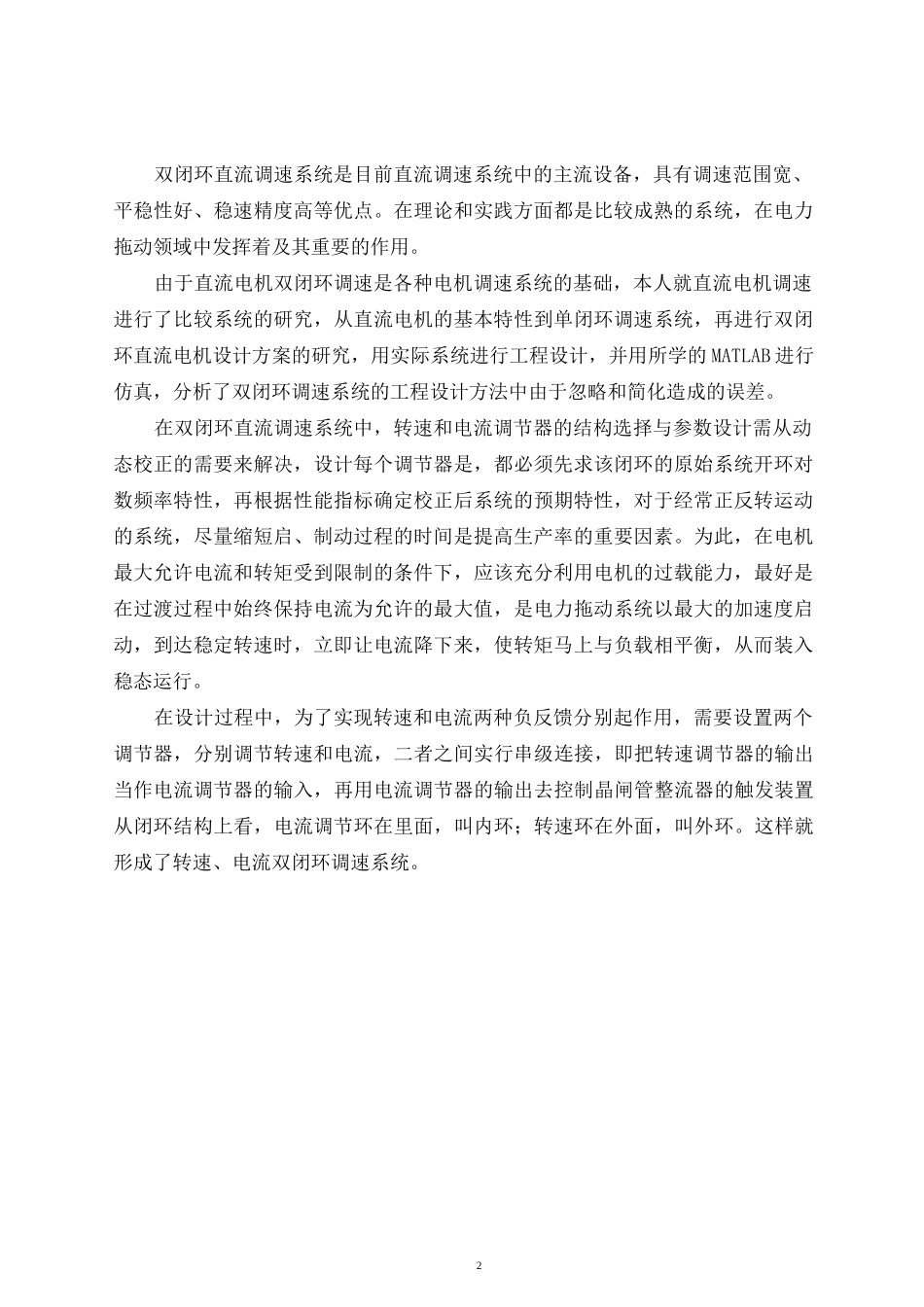 双闭环直流调速系统是目前直流调速系统中的主流设备，具有调速范围宽、平稳性好、稳速精度高等优点。在理论和实践方面都是比较成熟的系统，在电力拖动领域中发挥着及其重要的作用。

由于直流电机双闭环调速是各种电机调速系统的基础，本人就直流电机调速进行了比较系统的研究，从直流电机的基本特性到单闭环调速系统，再进行双闭环直流电机设计方案的研究，用实际系统进行工程设计，并用所学的MATLAB进行仿真，分析了双闭环调速系统的工程设计方法中由于忽略和简化造成的误差。

在双闭环直流调速系统中，转速和电流调节器的结构选择与参数设计需从动态校正的需要来解决，设计每个调节器是，都必须先求该闭环的原始系统开环对数频率特性，再根据性能指标确定校正后系统的预期特性，对于经常正反转运动的系统，尽量缩短启、制动过程的时间是提高生产率的重要因素。为此，在电机最大允许电流和转矩受到限制的条件下，应该充分利用电机的过载能力，最好是在过渡过程中始终保持电流为允许的最大值，是电力拖动系统以最大的加速度启动，到达稳定转速时，立即让电流降下来，使转矩马上与负载相平衡，从而装入稳态运行。

在设计过程中，为了实现转速和电流两种负反馈分别起作用，需要设置两个调节器，分别调节转速和电流，二者之间实行串级连接，即把转速调节器的输出当作电流调节器的输入，再用电流调节器的输出去控制晶闸管整流器的触发装置从闭环结构上看，电流调节环在里面，叫内环；转速环在外面，叫外环。这样就形成了转速、电流双闭环调速系统。

2